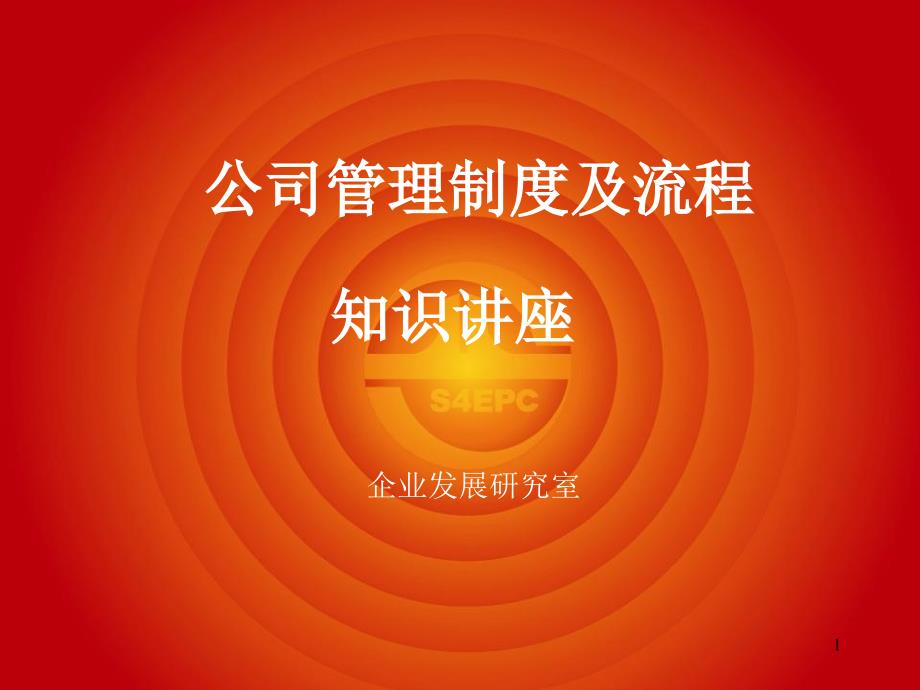 公司管理制度及流程

知识讲座

S4EPC

企业发展研究室

1